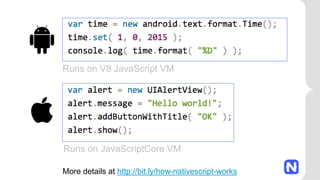 var time = new android.text.format.Time();
time.set( 1, 0, 2015 );
console.log( time.format( "%D" ) );

Runs on V8 JavaScript VM

var alert = new UIAlertView();
alert.message = "Hello world!";
alert.addButtonWithTitle( "OK" );
alert.show();

Runs on JavaScriptCore VM

More details at http://bit.ly/how-nativescript-works

N